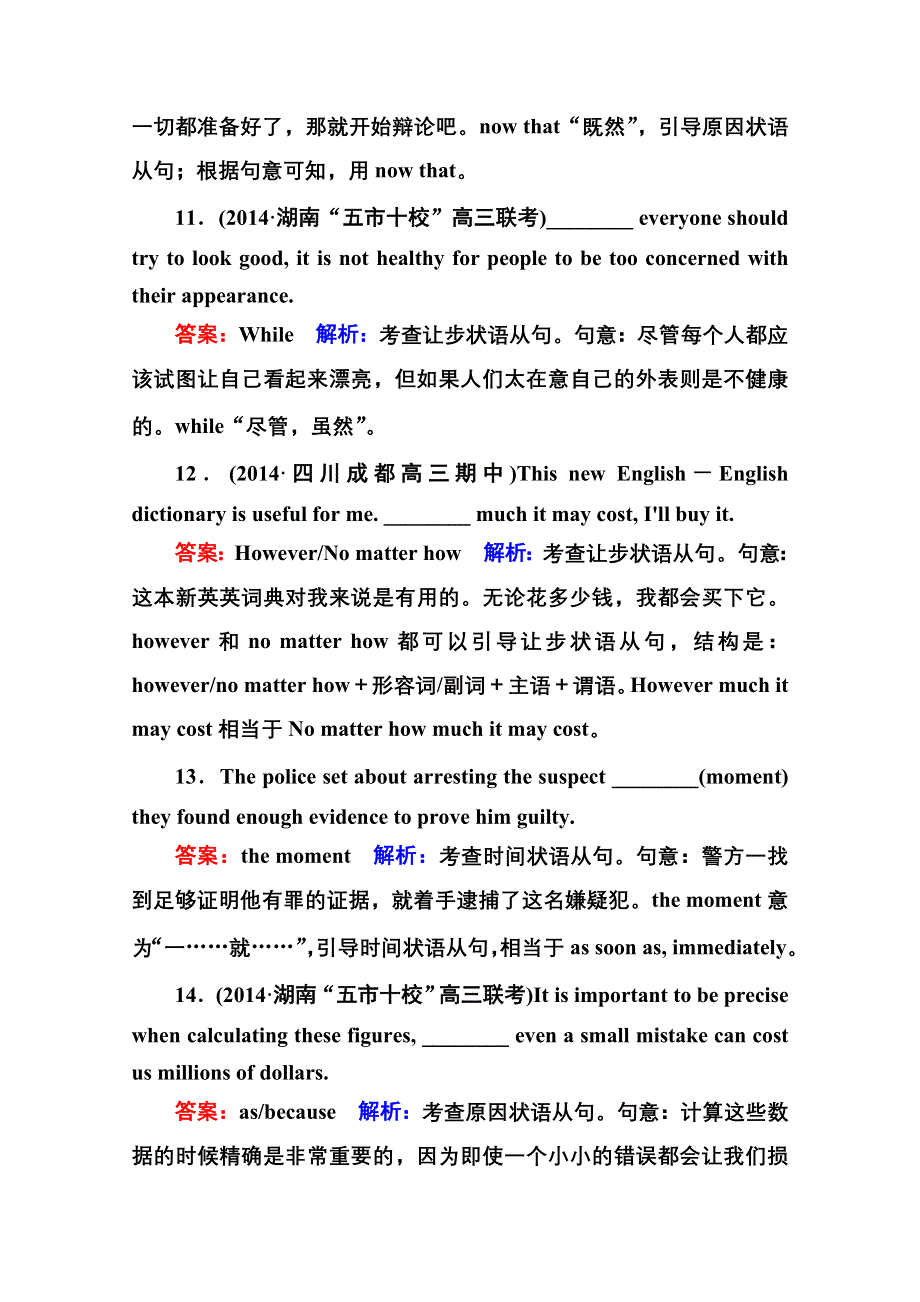 一切都准备好了，那就开始辩论吧。now that“既然”，引导原因状语从句；根据句意可知，用 now that。

11．(2014·湖南“五市十校”高三联考)________ everyone should try to look good, it is not healthy for people to be too concerned with their appearance.

答案：While　解析：考查让步状语从句。句意：尽管每个人都应该试图让自己看起来漂亮，但如果人们太在意自己的外表则是不健康的。while“尽管，虽然”。

12．(2014·四川成都高三期中)This new English－English dictionary is useful for me. ________ much it may cost, I'll buy it.

答案：However/No matter how　解析：考查让步状语从句。句意：这本新英英词典对我来说是有用的。无论花多少钱，我都会买下它。however 和 no matter how 都可以引导让步状语从句，结构是：however/no matter how＋形容词/副词＋主语＋谓语。However much it may cost 相当于 No matter how much it may cost。

13．The police set about arresting the suspect ________(moment) they found enough evidence to prove him guilty.

答案：the moment　解析：考查时间状语从句。句意：警方一找到足够证明他有罪的证据，就着手逮捕了这名嫌疑犯。the moment 意为“一……就……”，引导时间状语从句，相当于 as soon as, immediately。

14．(2014·湖南“五市十校”高三联考)It is important to be precise when calculating these figures, ________ even a small mistake can cost us millions of dollars.

答案：as/because　解析：考查原因状语从句。句意：计算这些数据的时候精确是非常重要的，因为即使一个小小的错误都会让我们损